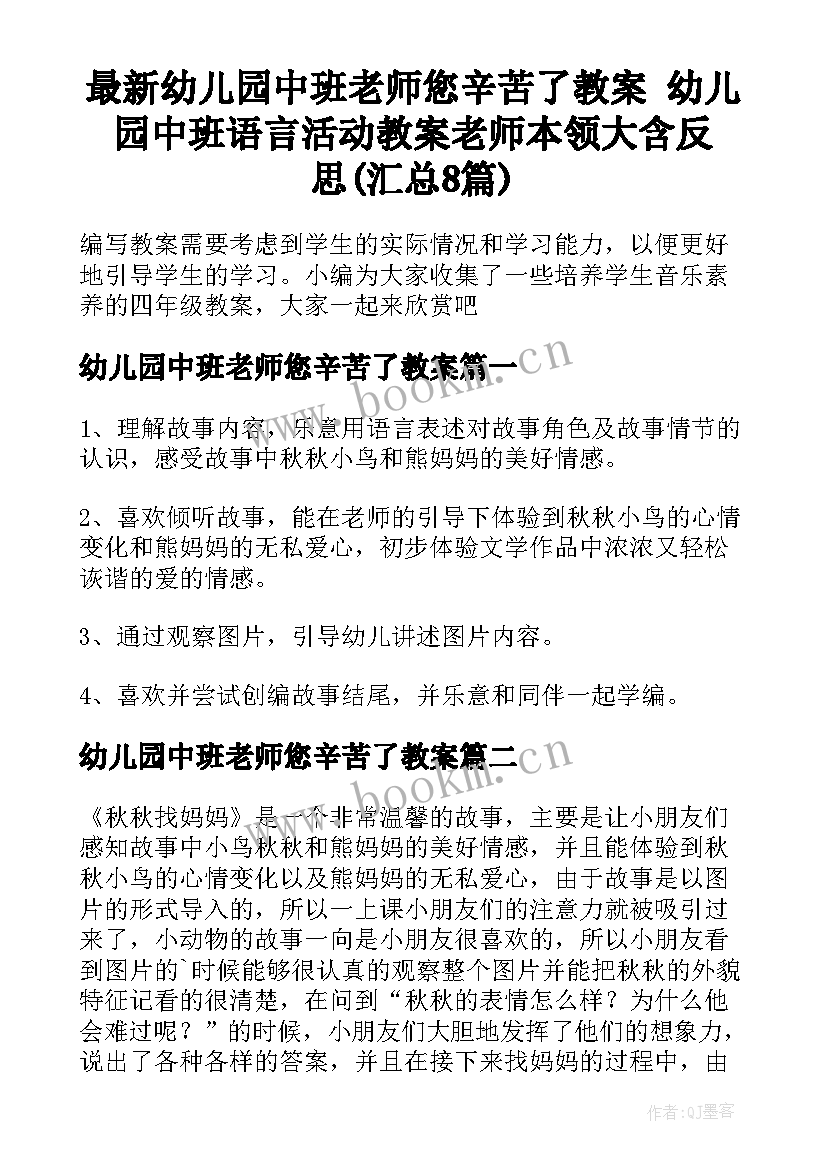 最新幼儿园中班老师您辛苦了教案 幼儿园中班语言活动教案老师本领大含反思(汇总8篇)

编写教案需要考虑到学生的实际情况和学习能力，以便更好地引导学生的学习。小编为大家收集了一些培养学生音乐素养的四年级教案，大家一起来欣赏吧

幼儿园中班老师您辛苦了教案篇一

www.bookm.cn

1、理解故事内容，乐意用语言表述对故事角色及故事情节的认识，感受故事中秋秋小鸟和熊妈妈的美好情感。

2、喜欢倾听故事，能在老师的引导下体验到秋秋小鸟的心情变化和熊妈妈的无私爱心，初步体验文学作品中浓浓又轻松诙谐的爱的情感。

3、通过观察图片，引导幼儿讲述图片内容。

4、喜欢并尝试创编故事结尾，并乐意和同伴一起学编。

幼儿园中班老师您辛苦了教案篇二

www.bookm.cn

《秋秋找妈妈》是一个非常温馨的故事，主要是让小朋友们感知故事中小鸟秋秋和熊妈妈的美好情感，并且能体验到秋秋小鸟的心情变化以及熊妈妈的无私爱心，由于故事是以图片的形式导入的，所以一上课小朋友们的注意力就被吸引过来了，小动物的故事一向是小朋友很喜欢的，所以小朋友看到图片的`时候能够很认真的观察整个图片并能把秋秋的外貌特征记看的很清楚，在问到“秋秋的表情怎么样？为什么他会难过呢？”的时候，小朋友们大胆地发挥了他们的想象力，说出了各种各样的答案，并且在接下来找妈妈的过程中，由

作者:QJ墨客